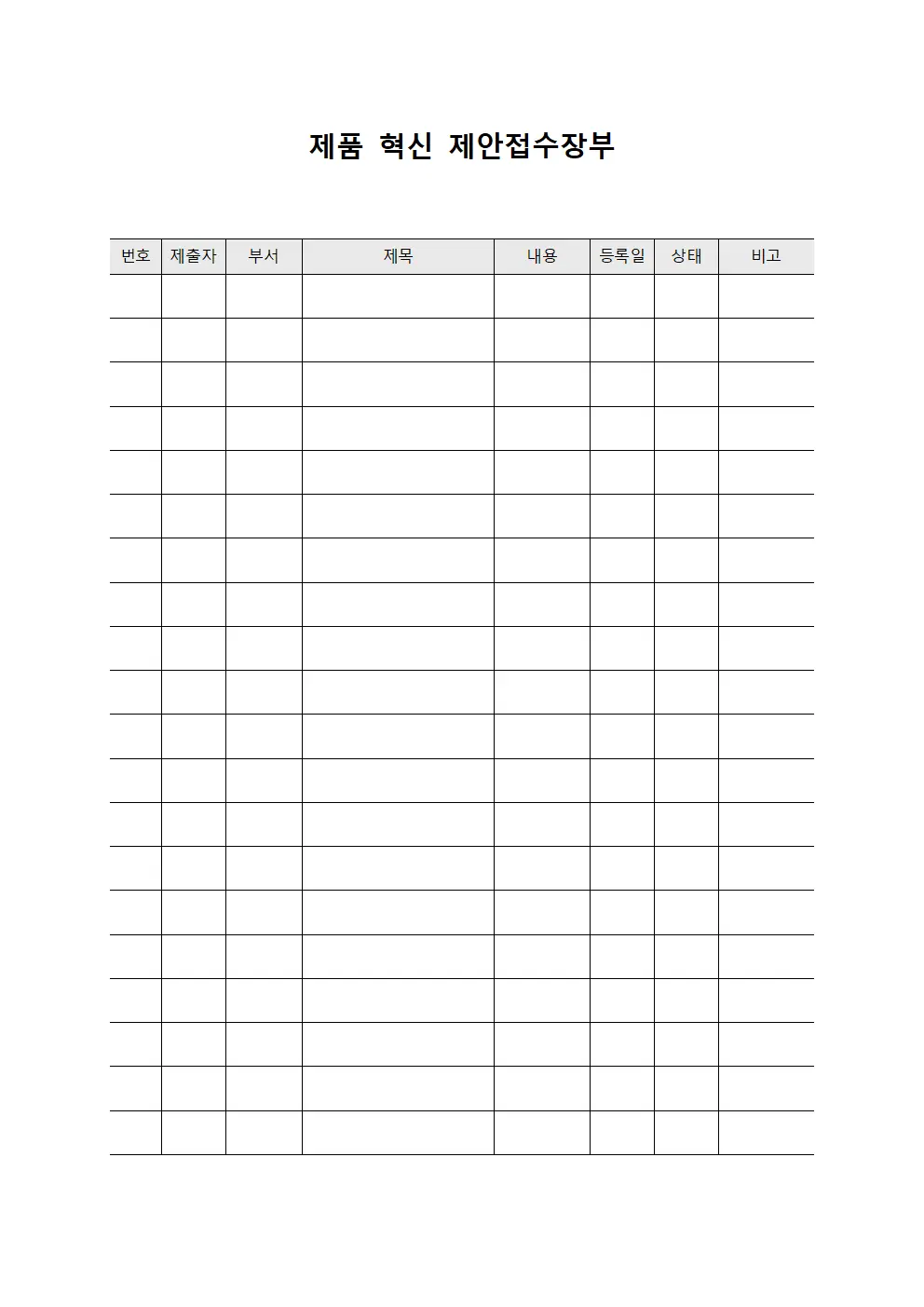 제품 혁신 제안접수장부

| 번호 | 제출자 | 부서 | 제목 | 내용 | 등록일 | 상태 | 비고 |
|---|---|---|---|---|---|---|---|
| | | | | | | | |
| | | | | | | | |
| | | | | | | | |
| | | | | | | | |
| | | | | | | | |
| | | | | | | | |
| | | | | | | | |
| | | | | | | | |
| | | | | | | | |
| | | | | | | | |
| | | | | | | | |
| | | | | | | | |
| | | | | | | | |
| | | | | | | | |
| | | | | | | | |
| | | | | | | | |
| | | | | | | | |
| | | | | | | | |
| | | | | | | | |
| | | | | | | | |